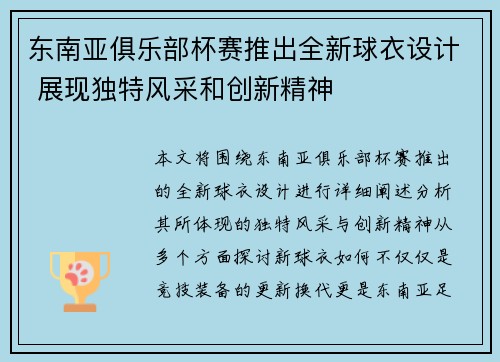 东南亚俱乐部杯赛推出全新球衣设计 展现独特风采和创新精神

本文将围绕东南亚俱乐部杯赛推出的全新球衣设计进行详细阐述分析其所体现的独特风采与创新精神从多个方面探讨新球衣如何不仅仅是竞技装备的更新换代更是东南亚足